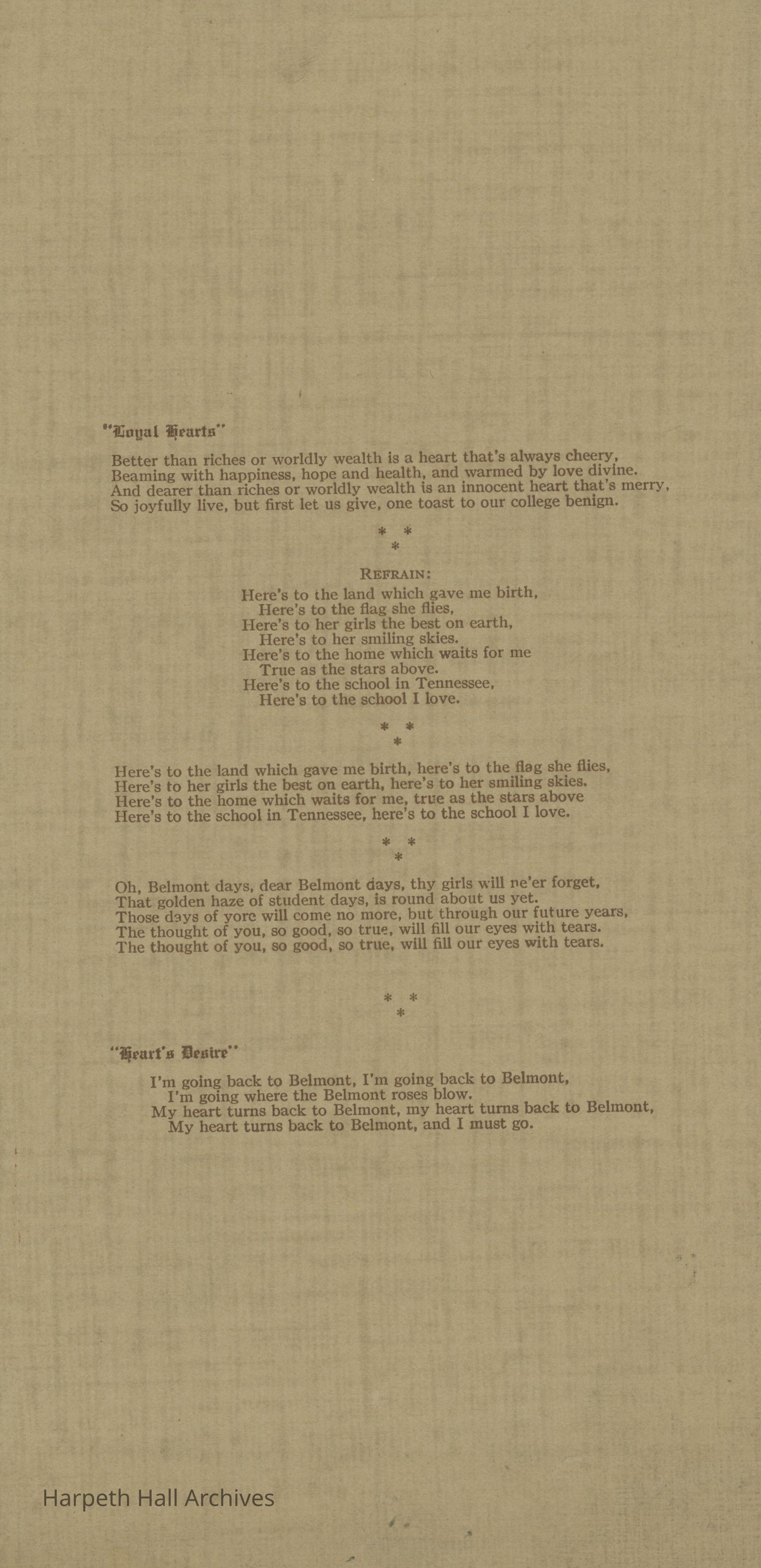 "Loyal Hearts"

Better than riches or worldly wealth is a heart that's always cheery,
Beaming with happiness, hope and health, and warmed by love divine.
And dearer than riches or worldly wealth is an innocent heart that's merry,
So joyfully live, but first let us give, one toast to our college benign.

\* \*
\*

REFRAIN:

Here's to the land which gave me birth,
Here's to the flag she flies,
Here's to her girls the best on earth,
Here's to her smiling skies.
Here's to the home which waits for me
True as the stars above.
Here's to the school in Tennessee,
Here's to the school I love.

\* \*
\*

Here's to the land which gave me birth, here's to the flag she flies,
Here's to her girls the best on earth, here's to her smiling skies.
Here's to the home which waits for me, true as the stars above
Here's to the school in Tennessee, here's to the school I love.

\* \*
\*

Oh, Belmont days, dear Belmont days, thy girls will ne'er forget,
That golden haze of student days, is round about us yet.
Those days of yore will come no more, but through our future years,
The thought of you, so good, so true, will fill our eyes with tears.
The thought of you, so good, so true, will fill our eyes with tears.

\* \*
\*

"Heart's Desire"

I'm going back to Belmont, I'm going back to Belmont,
I'm going where the Belmont roses blow.
My heart turns back to Belmont, my heart turns back to Belmont,
My heart turns back to Belmont, and I must go.

Harpeth Hall Archives